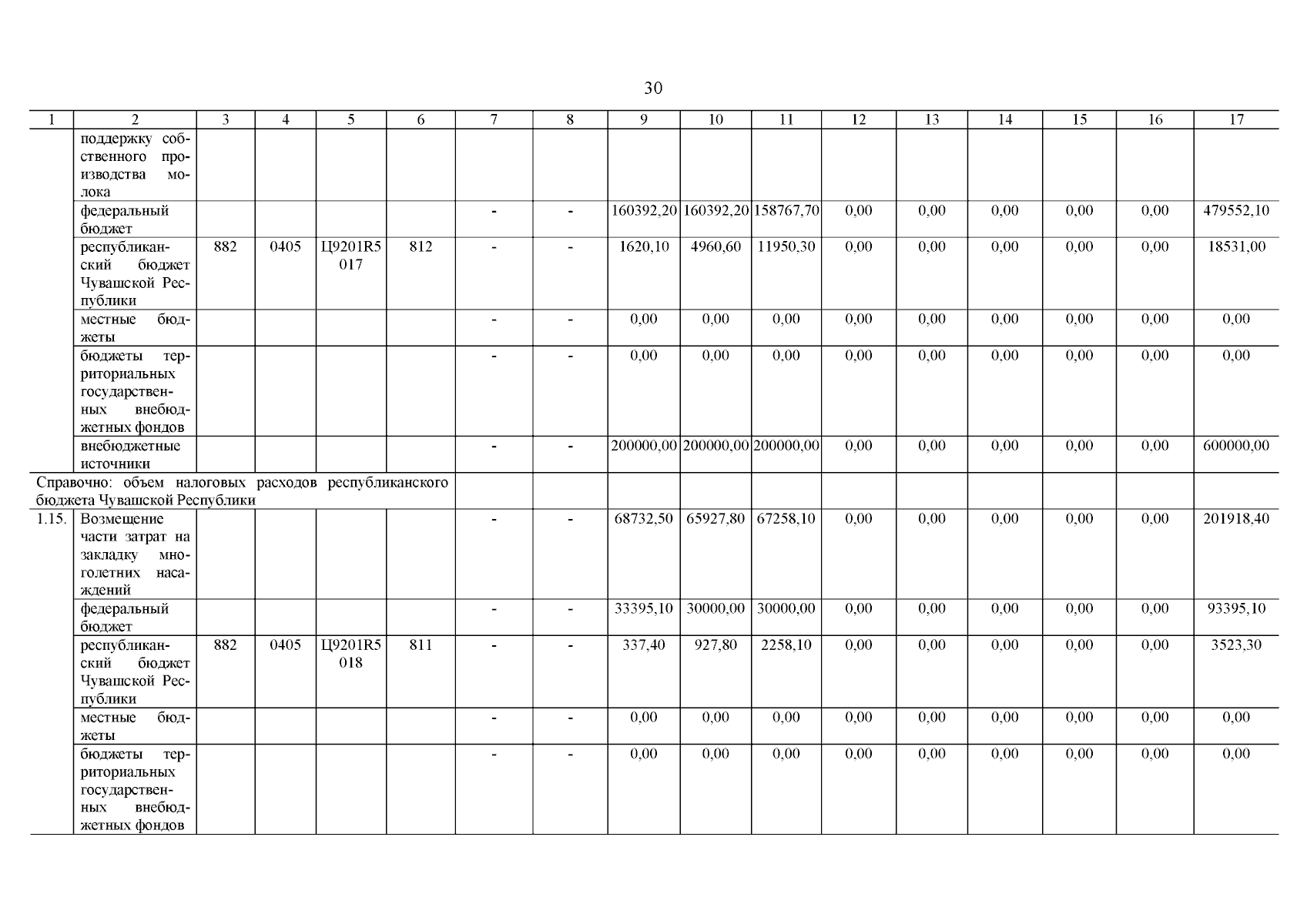 30

| 1 | 2 | 3 | 4 | 5 | 6 | 7 | 8 | 9 | 10 | 11 | 12 | 13 | 14 | 15 | 16 | 17 |
|---|---|---|---|---|---|---|---|---|---|---|---|---|---|---|---|---|
| | поддержку собственного производства молока | | | | | | | | | | | | | | | |
| | федеральный бюджет | | | | | - | - | 160392,20 | 160392,20 | 158767,70 | 0,00 | 0,00 | 0,00 | 0,00 | 0,00 | 479552,10 |
| | республиканский бюджет Чувашской Республики | 882 | 0405 | Ц9201R5017 | 812 | - | - | 1620,10 | 4960,60 | 11950,30 | 0,00 | 0,00 | 0,00 | 0,00 | 0,00 | 18531,00 |
| | местные бюджеты | | | | | - | - | 0,00 | 0,00 | 0,00 | 0,00 | 0,00 | 0,00 | 0,00 | 0,00 | 0,00 |
| | бюджеты территориальных государственных внебюджетных фондов | | | | | - | - | 0,00 | 0,00 | 0,00 | 0,00 | 0,00 | 0,00 | 0,00 | 0,00 | 0,00 |
| | внебюджетные источники | | | | | - | - | 200000,00 | 200000,00 | 200000,00 | 0,00 | 0,00 | 0,00 | 0,00 | 0,00 | 600000,00 |
| Справочно: объем налоговых расходов республиканского бюджета Чувашской Республики | | | | | | | | | | | | | | | | |
| 1.15. | Возмещение части затрат на закладку многолетних насаждений | | | | | - | - | 68732,50 | 65927,80 | 67258,10 | 0,00 | 0,00 | 0,00 | 0,00 | 0,00 | 201918,40 |
| | федеральный бюджет | | | | | - | - | 33395,10 | 30000,00 | 30000,00 | 0,00 | 0,00 | 0,00 | 0,00 | 0,00 | 93395,10 |
| | республиканский бюджет Чувашской Республики | 882 | 0405 | Ц9201R5018 | 811 | - | - | 337,40 | 927,80 | 2258,10 | 0,00 | 0,00 | 0,00 | 0,00 | 0,00 | 3523,30 |
| | местные бюджеты | | | | | - | - | 0,00 | 0,00 | 0,00 | 0,00 | 0,00 | 0,00 | 0,00 | 0,00 | 0,00 |
| | бюджеты территориальных государственных внебюджетных фондов | | | | | - | - | 0,00 | 0,00 | 0,00 | 0,00 | 0,00 | 0,00 | 0,00 | 0,00 | 0,00 |